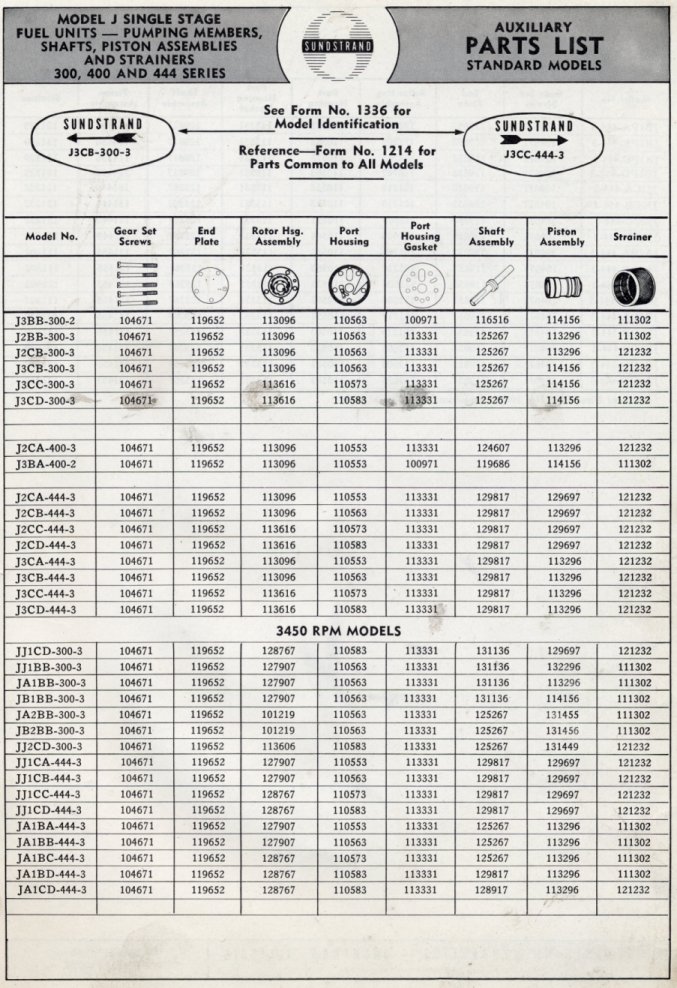 MODEL J SINGLE STAGE FUEL UNITS — PUMPING MEMBERS, SHAFTS, PISTON ASSEMBLIES AND STRAINERS 300, 400 AND 444 SERIES

SUNDSTRAND

AUXILIARY PARTS LIST STANDARD MODELS

SUNDSTRAND J3CB-300-3

See Form No. 1336 for Model Identification

Reference—Form No. 1214 for Parts Common to All Models

SUNDSTRAND J3CC-444-3

| Model No. | Gear Set Screws | End Plate | Rotor Hsg. Assembly | Port Housing | Port Housing Gasket | Shaft Assembly | Piston Assembly | Strainer |
|---|---|---|---|---|---|---|---|---|
| J3BB-300-2 | 104671 | 119652 | 113096 | 110563 | 100971 | 116516 | 114156 | 111302 |
| J2BB-300-3 | 104671 | 119652 | 113096 | 110563 | 113331 | 125267 | 113296 | 111302 |
| J2CB-300-3 | 104671 | 119652 | 113096 | 110563 | 113331 | 125267 | 113296 | 121232 |
| J3CB-300-3 | 104671 | 119652 | 113096 | 110563 | 113331 | 125267 | 114156 | 121232 |
| J3CC-300-3 | 104671 | 119652 | 113616 | 110573 | 113331 | 125267 | 114156 | 121232 |
| J3CD-300-3 | 104671 | 119652 | 113616 | 110583 | 113331 | 125267 | 114156 | 121232 |
| J2CA-400-3 | 104671 | 119652 | 113096 | 110553 | 113331 | 124607 | 113296 | 121232 |
| J3BA-400-2 | 104671 | 119652 | 113096 | 110553 | 100971 | 119686 | 114156 | 111302 |
| J2CA-444-3 | 104671 | 119652 | 113096 | 110553 | 113331 | 129817 | 129697 | 121232 |
| J2CB-444-3 | 104671 | 119652 | 113096 | 110563 | 113331 | 129817 | 129697 | 121232 |
| J2CC-444-3 | 104671 | 119652 | 113616 | 110573 | 113331 | 129817 | 129697 | 121232 |
| J2CD-444-3 | 104671 | 119652 | 113616 | 110583 | 113331 | 129817 | 129697 | 121232 |
| J3CA-444-3 | 104671 | 119652 | 113096 | 110553 | 113331 | 129817 | 113296 | 121232 |
| J3CB-444-3 | 104671 | 119652 | 113096 | 110563 | 113331 | 129817 | 113296 | 121232 |
| J3CC-444-3 | 104671 | 119652 | 113616 | 110573 | 113331 | 129817 | 113296 | 121232 |
| J3CD-444-3 | 104671 | 119652 | 113616 | 110583 | 113331 | 129817 | 113296 | 121232 |

3450 RPM MODELS

| | | | | | | | | |
|---|---|---|---|---|---|---|---|---|
| JJ1CD-300-3 | 104671 | 119652 | 128767 | 110583 | 113331 | 131136 | 129697 | 121232 |
| JJ1BB-300-3 | 104671 | 119652 | 127907 | 110563 | 113331 | 131136 | 132296 | 111302 |
| JA1BB-300-3 | 104671 | 119652 | 127907 | 110563 | 113331 | 131136 | 113296 | 111302 |
| JB1BB-300-3 | 104671 | 119652 | 127907 | 110563 | 113331 | 131136 | 114156 | 111302 |
| JA2BB-300-3 | 104671 | 119652 | 101219 | 110563 | 113331 | 125267 | 131455 | 111302 |
| JB2BB-300-3 | 104671 | 119652 | 101219 | 110563 | 113331 | 125267 | 131456 | 111302 |
| JJ2CD-300-3 | 104671 | 119652 | 113606 | 110583 | 113331 | 125267 | 131449 | 121232 |
| JJ1CA-444-3 | 104671 | 119652 | 127907 | 110553 | 113331 | 129817 | 129697 | 121232 |
| JJ1CB-444-3 | 104671 | 119652 | 127907 | 110563 | 113331 | 129817 | 129697 | 121232 |
| JJ1CC-444-3 | 104671 | 119652 | 128767 | 110573 | 113331 | 129817 | 129697 | 121232 |
| JJ1CD-444-3 | 104671 | 119652 | 128767 | 110583 | 113331 | 129817 | 129697 | 121232 |
| JA1BA-444-3 | 104671 | 119652 | 127907 | 110553 | 113331 | 125267 | 113296 | 111302 |
| JA1BB-444-3 | 104671 | 119652 | 127907 | 110563 | 113331 | 125267 | 113296 | 111302 |
| JA1BC-444-3 | 104671 | 119652 | 128767 | 110573 | 113331 | 125267 | 113296 | 111302 |
| JA1BD-444-3 | 104671 | 119652 | 128767 | 110583 | 113331 | 129817 | 113296 | 111302 |
| JA1CD-444-3 | 104671 | 119652 | 128767 | 110583 | 113331 | 128917 | 113296 | 121232 |